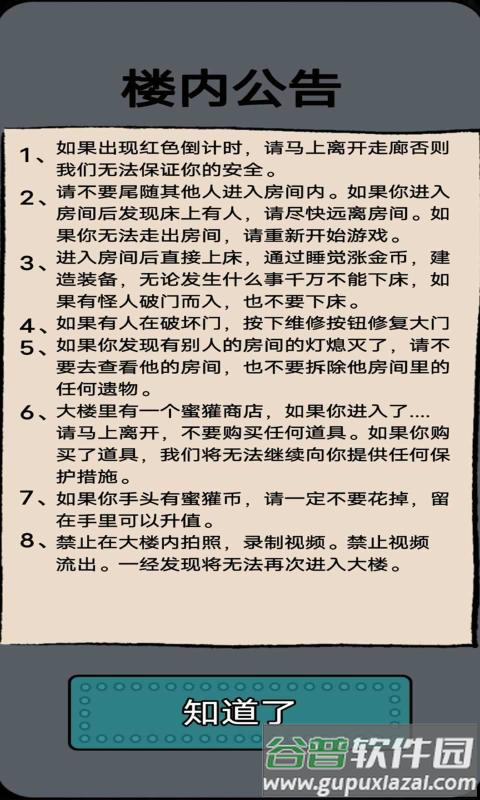 楼内公告

1、如果出现红色倒计时，请马上离开走廊否则我们无法保证你的安全。

2、请不要尾随其他人进入房间内。如果你进入房间后发现床上有人，请尽快远离房间。如果你无法走出房间，请重新开始游戏。

3、进入房间后直接上床，通过睡觉涨金币，建造装备，无论发生什么事千万不能下床，如果有怪人破门而入，也不要下床。

4、如果有人在破坏门，按下维修按钮修复大门

5、如果你发现有别人的房间的灯熄灭了，请不要去查看他的房间，也不要拆除他房间里的任何遗物。

6、大楼里有一个蜜獾商店，如果你进入了....请马上离开，不要购买任何道具。如果你购买了道具，我们将无法继续向你提供任何保护措施。

7、如果你手头有蜜獾币，请一定不要花掉，留在手里可以升值。

8、禁止在大楼内拍照，录制视频。禁止视频流出。一经发现将无法再次进入大楼。

知道了

谷普软件园
www.gupuxiazai.com